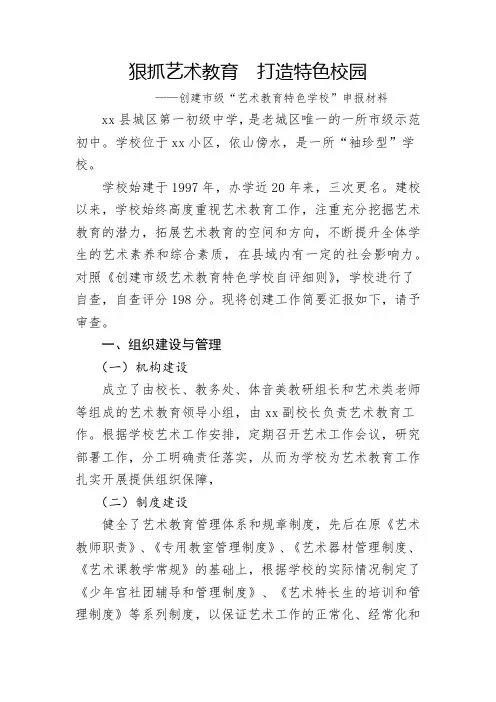 狠抓艺术教育　打造特色校园

——创建市级“艺术教育特色学校”申报材料

xx县城区第一初级中学，是老城区唯一的一所市级示范初中。学校位于xx小区，依山傍水，是一所“袖珍型”学校。

学校始建于1997年，办学近20年来，三次更名。建校以来，学校始终高度重视艺术教育工作，注重充分挖掘艺术教育的潜力，拓展艺术教育的空间和方向，不断提升全体学生的艺术素养和综合素质，在县域内有一定的社会影响力。对照《创建市级艺术教育特色学校自评细则》，学校进行了自查，自查评分198分。现将创建工作简要汇报如下，请予审查。

一、组织建设与管理

（一）机构建设

成立了由校长、教务处、体音美教研组长和艺术类老师等组成的艺术教育领导小组，由xx副校长负责艺术教育工作。根据学校艺术工作安排，定期召开艺术工作会议，研究部署工作，分工明确责任落实，从而为学校为艺术教育工作扎实开展提供组织保障，

（二）制度建设

健全了艺术教育管理体系和规章制度，先后在原《艺术教师职责》、《专用教室管理制度》、《艺术器材管理制度、《艺术课教学常规》的基础上，根据学校的实际情况制定了《少年宫社团辅导和管理制度》、《艺术特长生的培训和管理制度》等系列制度，以保证艺术工作的正常化、经常化和